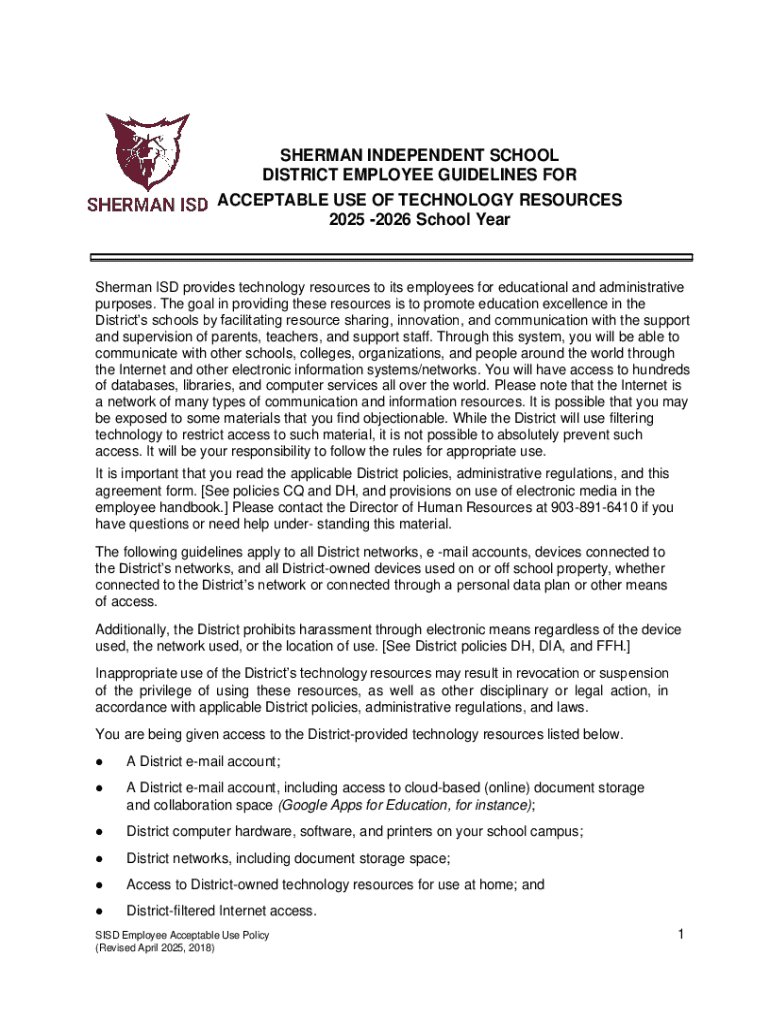 SHERMAN ISD

SHERMAN INDEPENDENT SCHOOL
DISTRICT EMPLOYEE GUIDELINES FOR
ACCEPTABLE USE OF TECHNOLOGY RESOURCES
2025 -2026 School Year

Sherman ISD provides technology resources to its employees for educational and administrative purposes. The goal in providing these resources is to promote education excellence in the District's schools by facilitating resource sharing, innovation, and communication with the support and supervision of parents, teachers, and support staff. Through this system, you will be able to communicate with other schools, colleges, organizations, and people around the world through the Internet and other electronic information systems/networks. You will have access to hundreds of databases, libraries, and computer services all over the world. Please note that the Internet is a network of many types of communication and information resources. It is possible that you may be exposed to some materials that you find objectionable. While the District will use filtering technology to restrict access to such material, it is not possible to absolutely prevent such access. It will be your responsibility to follow the rules for appropriate use.

It is important that you read the applicable District policies, administrative regulations, and this agreement form. [See policies CQ and DH, and provisions on use of electronic media in the employee handbook.] Please contact the Director of Human Resources at 903-891-6410 if you have questions or need help under- standing this material.

The following guidelines apply to all District networks, e -mail accounts, devices connected to the District's networks, and all District-owned devices used on or off school property, whether connected to the District's network or connected through a personal data plan or other means of access.

Additionally, the District prohibits harassment through electronic means regardless of the device used, the network used, or the location of use. [See District policies DH, DIA, and FFH.]

Inappropriate use of the District's technology resources may result in revocation or suspension of the privilege of using these resources, as well as other disciplinary or legal action, in accordance with applicable District policies, administrative regulations, and laws.

You are being given access to the District-provided technology resources listed below.

● A District e-mail account;
● A District e-mail account, including access to cloud-based (online) document storage and collaboration space (Google Apps for Education, for instance);
● District computer hardware, software, and printers on your school campus;
● District networks, including document storage space;
● Access to District-owned technology resources for use at home; and
● District-filtered Internet access.

SISD Employee Acceptable Use Policy
(Revised April 2025, 2018)

1